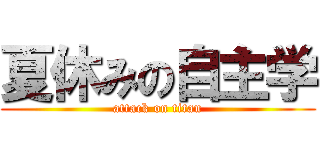 夏休みの自主学
attack on titan